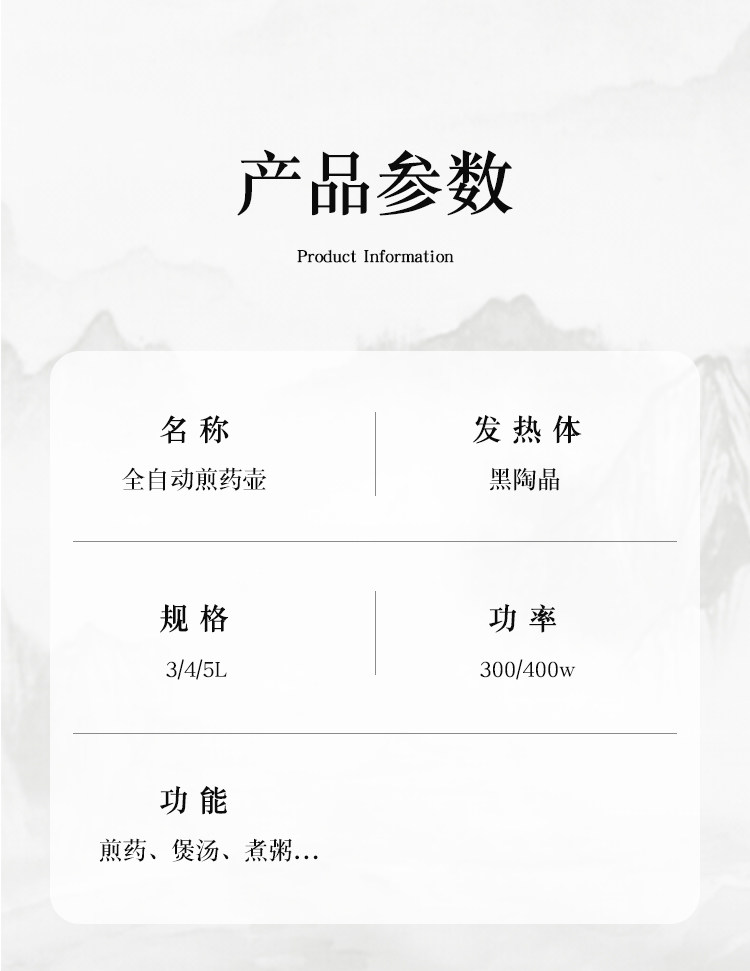 产品参数

Product Information

名称
全自动煎药壶

发热体
黑陶晶

规格
3/4/5L

功率
300/400w

功能
煎药、煲汤、煮粥...